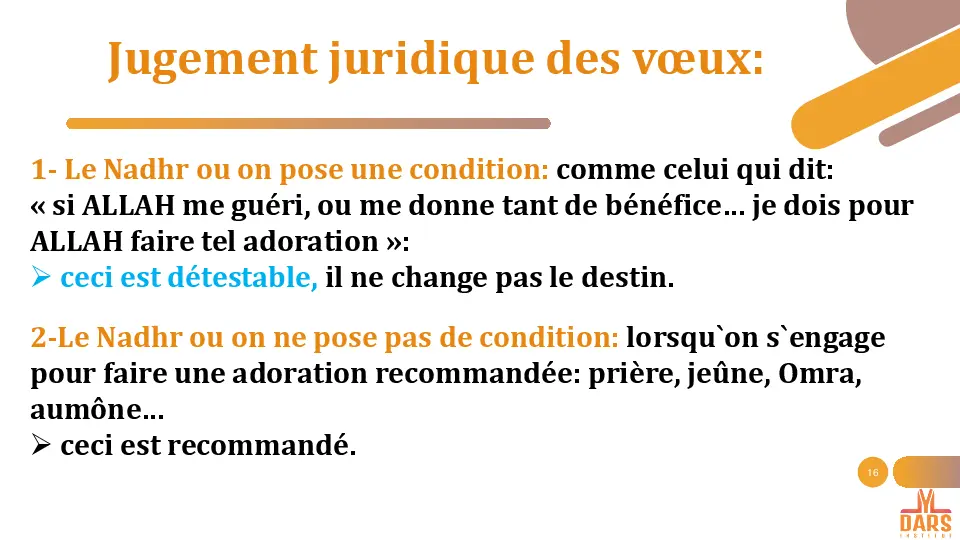 Jugement juridique des vœux:

1- Le Nadhr ou on pose une condition: comme celui qui dit: « si ALLAH me guéri, ou me donne tant de bénéfice… je dois pour ALLAH faire tel adoration »:
➢ ceci est détestable, il ne change pas le destin.

2-Le Nadhr ou on ne pose pas de condition: lorsqu`on s`engage pour faire une adoration recommandée: prière, jeûne, Omra, aumône…
➢ ceci est recommandé.

16

DARS
INSTITUT